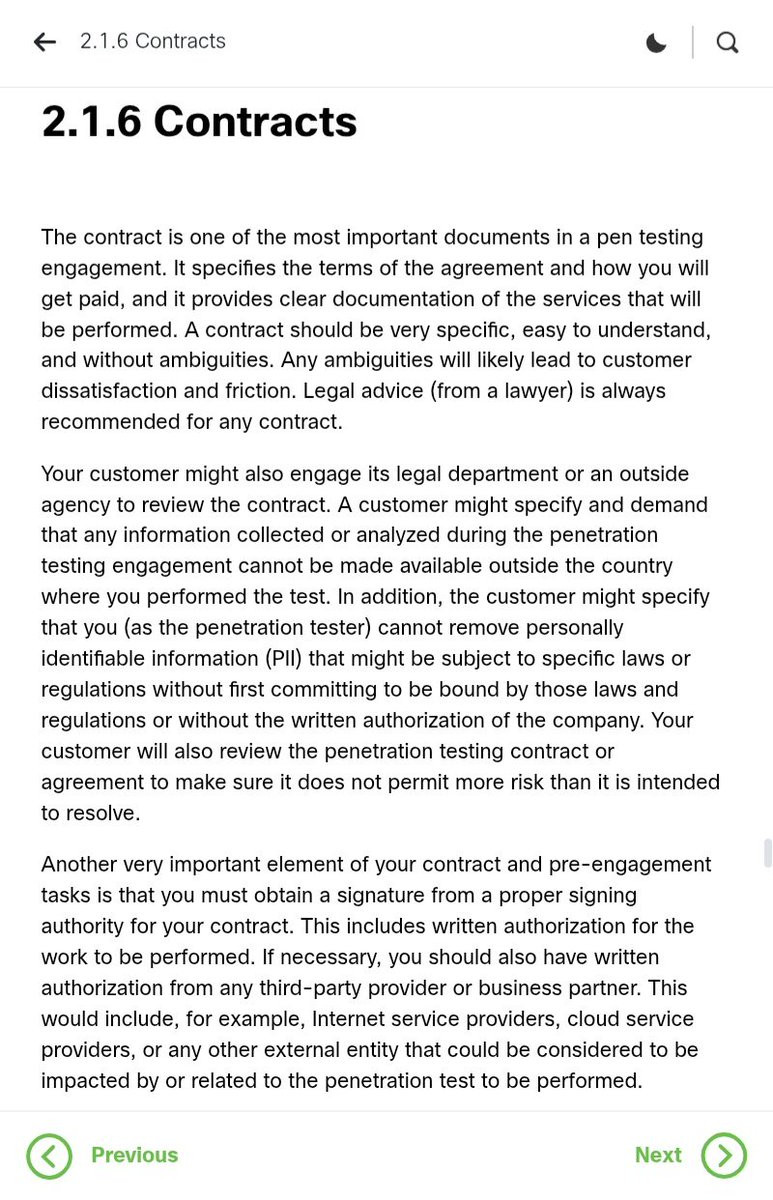 2.1.6 Contracts

2.1.6 Contracts

The contract is one of the most important documents in a pen testing engagement. It specifies the terms of the agreement and how you will get paid, and it provides clear documentation of the services that will be performed. A contract should be very specific, easy to understand, and without ambiguities. Any ambiguities will likely lead to customer dissatisfaction and friction. Legal advice (from a lawyer) is always recommended for any contract.

Your customer might also engage its legal department or an outside agency to review the contract. A customer might specify and demand that any information collected or analyzed during the penetration testing engagement cannot be made available outside the country where you performed the test. In addition, the customer might specify that you (as the penetration tester) cannot remove personally identifiable information (PII) that might be subject to specific laws or regulations without first committing to be bound by those laws and regulations or without the written authorization of the company. Your customer will also review the penetration testing contract or agreement to make sure it does not permit more risk than it is intended to resolve.

Another very important element of your contract and pre-engagement tasks is that you must obtain a signature from a proper signing authority for your contract. This includes written authorization for the work to be performed. If necessary, you should also have written authorization from any third-party provider or business partner. This would include, for example, Internet service providers, cloud service providers, or any other external entity that could be considered to be impacted by or related to the penetration test to be performed.

Previous

Next